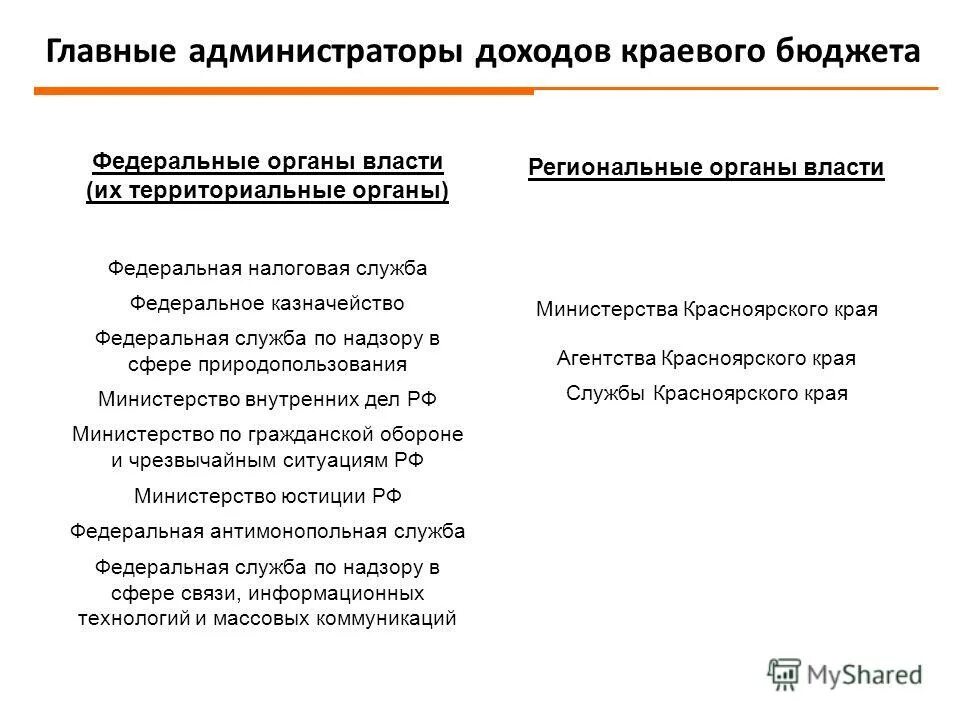 Главные администраторы доходов краевого бюджета

Федеральные органы власти (их территориальные органы)

Федеральная налоговая служба

Федеральное казначейство

Федеральная служба по надзору в сфере природопользования

Министерство внутренних дел РФ

Министерство по гражданской обороне и чрезвычайным ситуациям РФ

Министерство юстиции РФ

Федеральная антимонопольная служба

Федеральная служба по надзору в сфере связи, информационных технологий и массовых коммуникаций

Региональные органы власти

Министерства Красноярского края

Агентства Красноярского края

Службы Красноярского края

MyShared